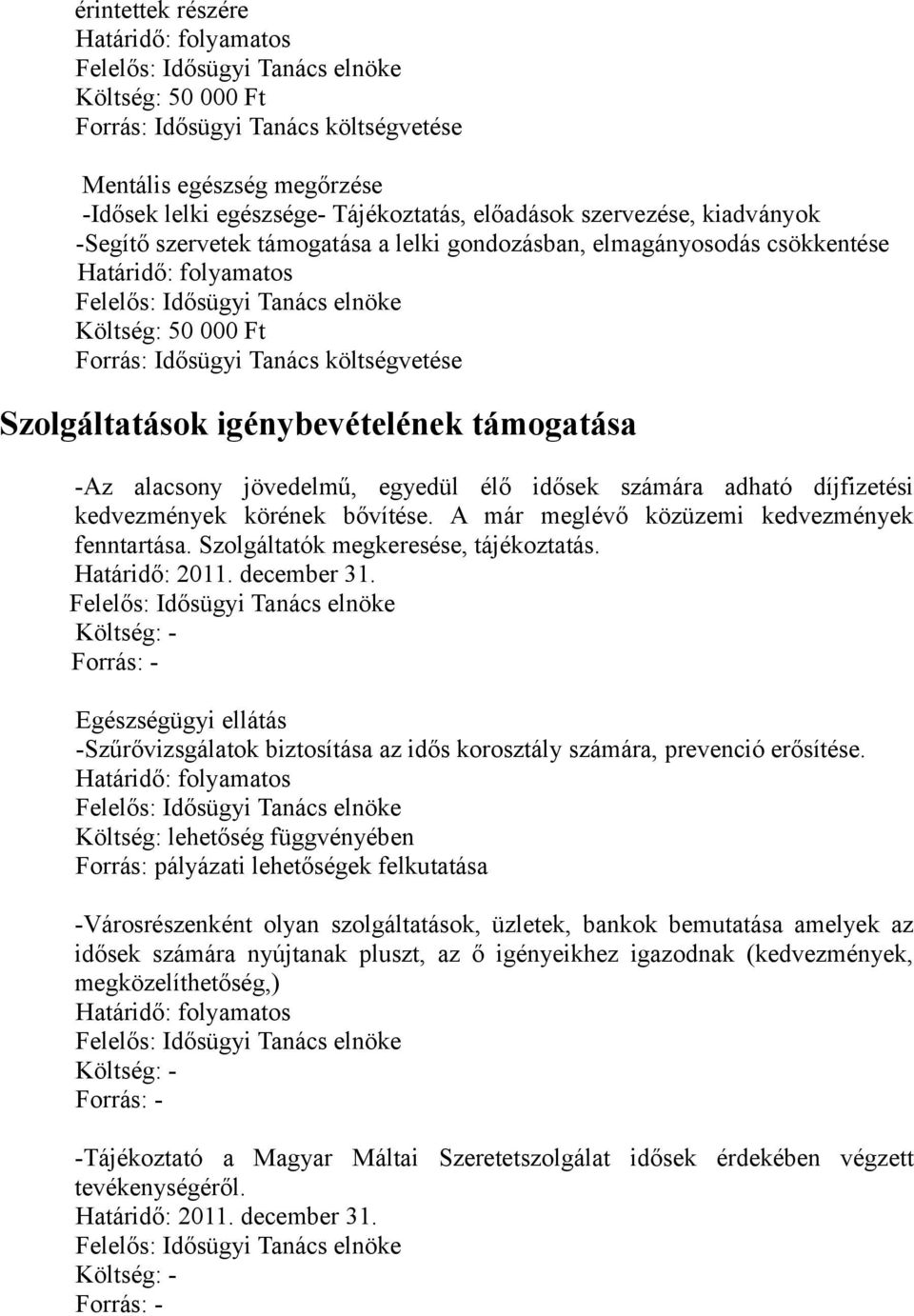 érintettek részére
Határidő: folyamatos
Felelős: Idősügyi Tanács elnöke
Költség: 50 000 Ft
Forrás: Idősügyi Tanács költségvetése

Mentális egészség megőrzése
-Idősek lelki egészsége- Tájékoztatás, előadások szervezése, kiadványok
-Segítő szervetek támogatása a lelki gondozásban, elmagányosodás csökkentése
Határidő: folyamatos
Felelős: Idősügyi Tanács elnöke
Költség: 50 000 Ft
Forrás: Idősügyi Tanács költségvetése

Szolgáltatások igénybevételének támogatása

-Az alacsony jövedelmű, egyedül élő idősek számára adható díjfizetési kedvezmények körének bővítése. A már meglévő közüzemi kedvezmények fenntartása. Szolgáltatók megkeresése, tájékoztatás.
Határidő: 2011. december 31.
Felelős: Idősügyi Tanács elnöke
Költség: -
Forrás: -

Egészségügyi ellátás
-Szűrővizsgálatok biztosítása az idős korosztály számára, prevenció erősítése.
Határidő: folyamatos
Felelős: Idősügyi Tanács elnöke
Költség: lehetőség függvényében
Forrás: pályázati lehetőségek felkutatása

-Városrészenként olyan szolgáltatások, üzletek, bankok bemutatása amelyek az idősek számára nyújtanak pluszt, az ő igényeikhez igazodnak (kedvezmények, megközelíthetőség,)
Határidő: folyamatos
Felelős: Idősügyi Tanács elnöke
Költség: -
Forrás: -

-Tájékoztató a Magyar Máltai Szeretetszolgálat idősek érdekében végzett tevékenységéről.
Határidő: 2011. december 31.
Felelős: Idősügyi Tanács elnöke
Költség: -
Forrás: -